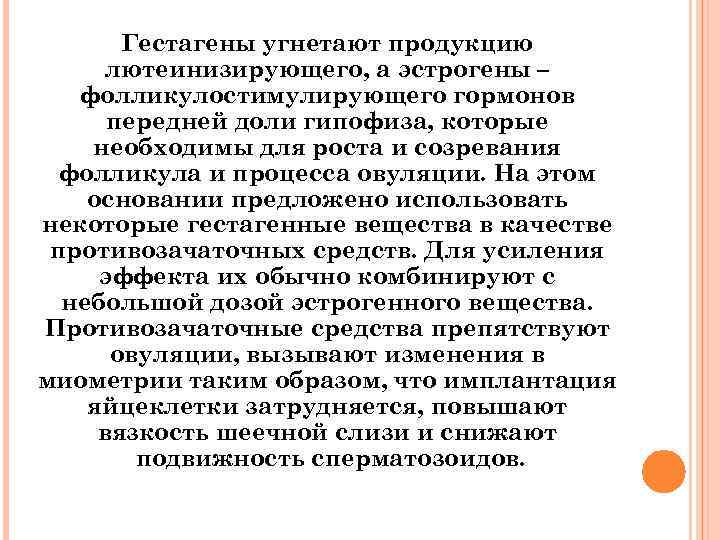 Гестагены угнетают продукцию лютеинизирующего, а эстрогены – фолликулостимулирующего гормонов передней доли гипофиза, которые необходимы для роста и созревания фолликула и процесса овуляции. На этом основании предложено использовать некоторые гестагенные вещества в качестве противозачаточных средств. Для усиления эффекта их обычно комбинируют с небольшой дозой эстрогенного вещества. Противозачаточные средства препятствуют овуляции, вызывают изменения в миометрии таким образом, что имплантация яйцеклетки затрудняется, повышают вязкость шеечной слизи и снижают подвижность сперматозоидов.